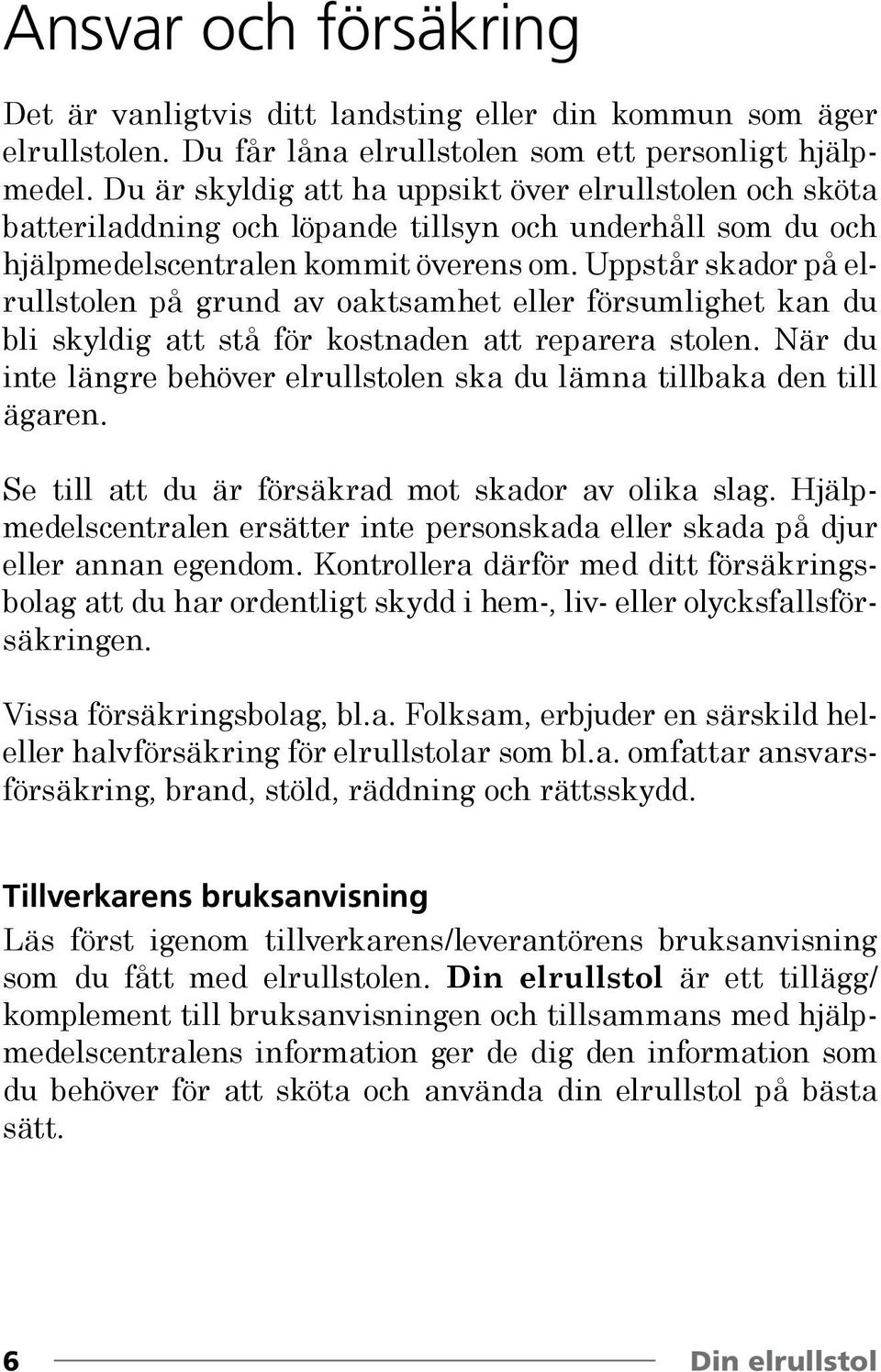 Ansvar och försäkring

Det är vanligtvis ditt landsting eller din kommun som äger elrullstolen. Du får låna elrullstolen som ett personligt hjälpmedel. Du är skyldig att ha uppsikt över elrullstolen och sköta batteriladdning och löpande tillsyn och underhåll som du och hjälpmedelscentralen kommit överens om. Uppstår skador på elrullstolen på grund av oaktsamhet eller försumlighet kan du bli skyldig att stå för kostnaden att reparera stolen. När du inte längre behöver elrullstolen ska du lämna tillbaka den till ägaren.

Se till att du är försäkrad mot skador av olika slag. Hjälpmedelscentralen ersätter inte personskada eller skada på djur eller annan egendom. Kontrollera därför med ditt försäkringsbolag att du har ordentligt skydd i hem-, liv- eller olycksfallsförsäkringen.

Vissa försäkringsbolag, bl.a. Folksam, erbjuder en särskild hel- eller halvförsäkring för elrullstolar som bl.a. omfattar ansvarsförsäkring, brand, stöld, räddning och rättsskydd.

Tillverkarens bruksanvisning
Läs först igenom tillverkarens/leverantörens bruksanvisning som du fått med elrullstolen. Din elrullstol är ett tillägg/komplement till bruksanvisningen och tillsammans med hjälpmedelscentralens information ger de dig den information som du behöver för att sköta och använda din elrullstol på bästa sätt.

6 Din elrullstol